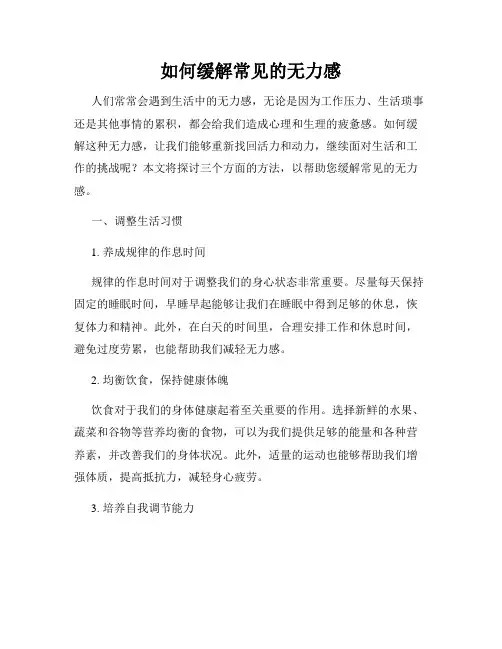 如何缓解常见的无力感

人们常常会遇到生活中的无力感，无论是因为工作压力、生活琐事还是其他事情的累积，都会给我们造成心理和生理的疲惫感。如何缓解这种无力感，让我们能够重新找回活力和动力，继续面对生活和工作的挑战呢？本文将探讨三个方面的方法，以帮助您缓解常见的无力感。

一、调整生活习惯

1. 养成规律的作息时间

规律的作息时间对于调整我们的身心状态非常重要。尽量每天保持固定的睡眠时间，早睡早起能够让我们在睡眠中得到足够的休息，恢复体力和精神。此外，在白天的时间里，合理安排工作和休息时间，避免过度劳累，也能帮助我们减轻无力感。

2. 均衡饮食，保持健康体魄

饮食对于我们的身体健康起着至关重要的作用。选择新鲜的水果、蔬菜和谷物等营养均衡的食物，可以为我们提供足够的能量和各种营养素，并改善我们的身体状况。此外，适量的运动也能够帮助我们增强体质，提高抵抗力，减轻身心疲劳。

3. 培养自我调节能力